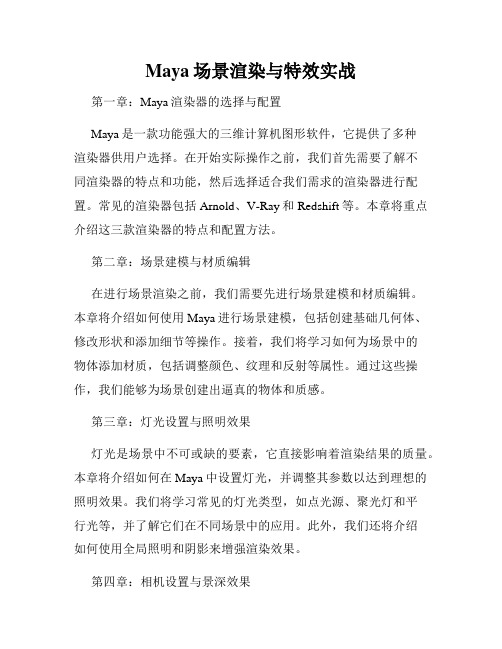 Maya 场景渲染与特效实战

第一章：Maya 渲染器的选择与配置

Maya 是一款功能强大的三维计算机图形软件，它提供了多种渲染器供用户选择。在开始实际操作之前，我们首先需要了解不同渲染器的特点和功能，然后选择适合我们需求的渲染器进行配置。常见的渲染器包括 Arnold、V-Ray 和 Redshift 等。本章将重点介绍这三款渲染器的特点和配置方法。

第二章：场景建模与材质编辑

在进行场景渲染之前，我们需要先进行场景建模和材质编辑。本章将介绍如何使用 Maya 进行场景建模，包括创建基础几何体、修改形状和添加细节等操作。接着，我们将学习如何为场景中的物体添加材质，包括调整颜色、纹理和反射等属性。通过这些操作，我们能够为场景创建出逼真的物体和质感。

第三章：灯光设置与照明效果

灯光是场景中不可或缺的要素，它直接影响着渲染结果的质量。本章将介绍如何在 Maya 中设置灯光，并调整其参数以达到理想的照明效果。我们将学习常见的灯光类型，如点光源、聚光灯和平行光等，并了解它们在不同场景中的应用。此外，我们还将介绍如何使用全局照明和阴影来增强渲染效果。

第四章：相机设置与景深效果